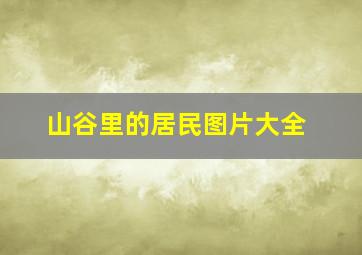 山谷里的居民图片大全